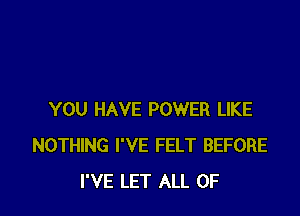 YOU HAVE POWER LIKE
NOTHING I'VE FELT BEFORE
I'VE LET ALL OF